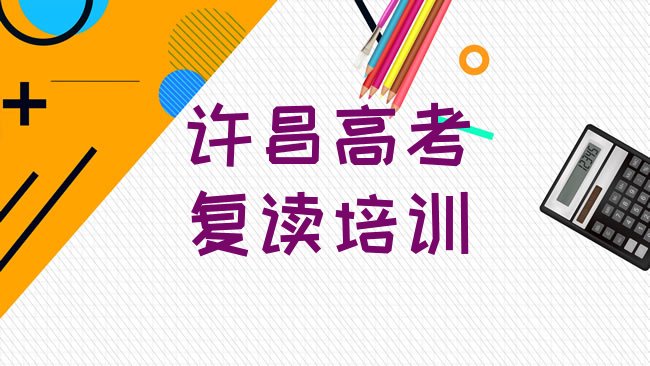 许昌高考
复读培训

12345